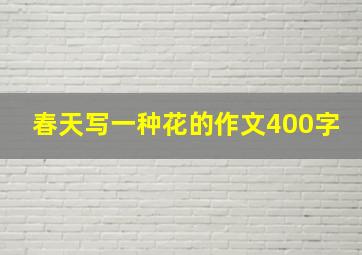 春天写一种花的作文400字